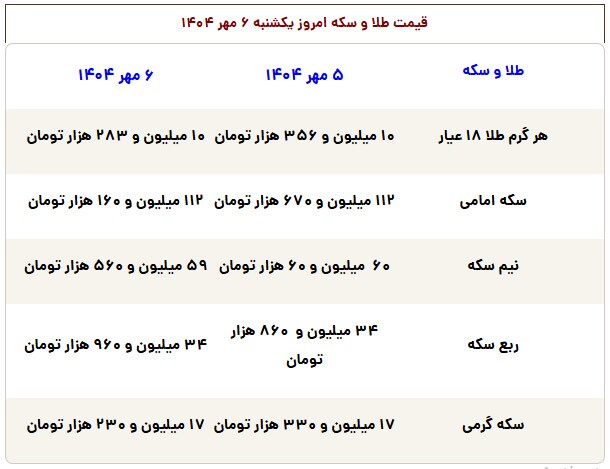 قیمت طلا و سکه امروز یکشنبه ۶ مهر ۱۴۰۴

| طلا و سکه | ۵ مهر ۱۴۰۴ | ۶ مهر ۱۴۰۴ |
|---|---|---|
| هر گرم طلا ۱۸ عیار | ۱۰ میلیون و ۳۵۶ هزار تومان | ۱۰ میلیون و ۲۸۳ هزار تومان |
| سکه امامی | ۱۱۲ میلیون و ۶۷۰ هزار تومان | ۱۱۲ میلیون و ۱۶۰ هزار تومان |
| نیم سکه | ۶۰ میلیون و ۶۰ هزار تومان | ۵۹ میلیون و ۵۶۰ هزار تومان |
| ربع سکه | ۳۴ میلیون و ۸۶۰ هزار تومان | ۳۴ میلیون و ۹۶۰ هزار تومان |
| سکه گرمی | ۱۷ میلیون و ۳۳۰ هزار تومان | ۱۷ میلیون و ۲۳۰ هزار تومان |